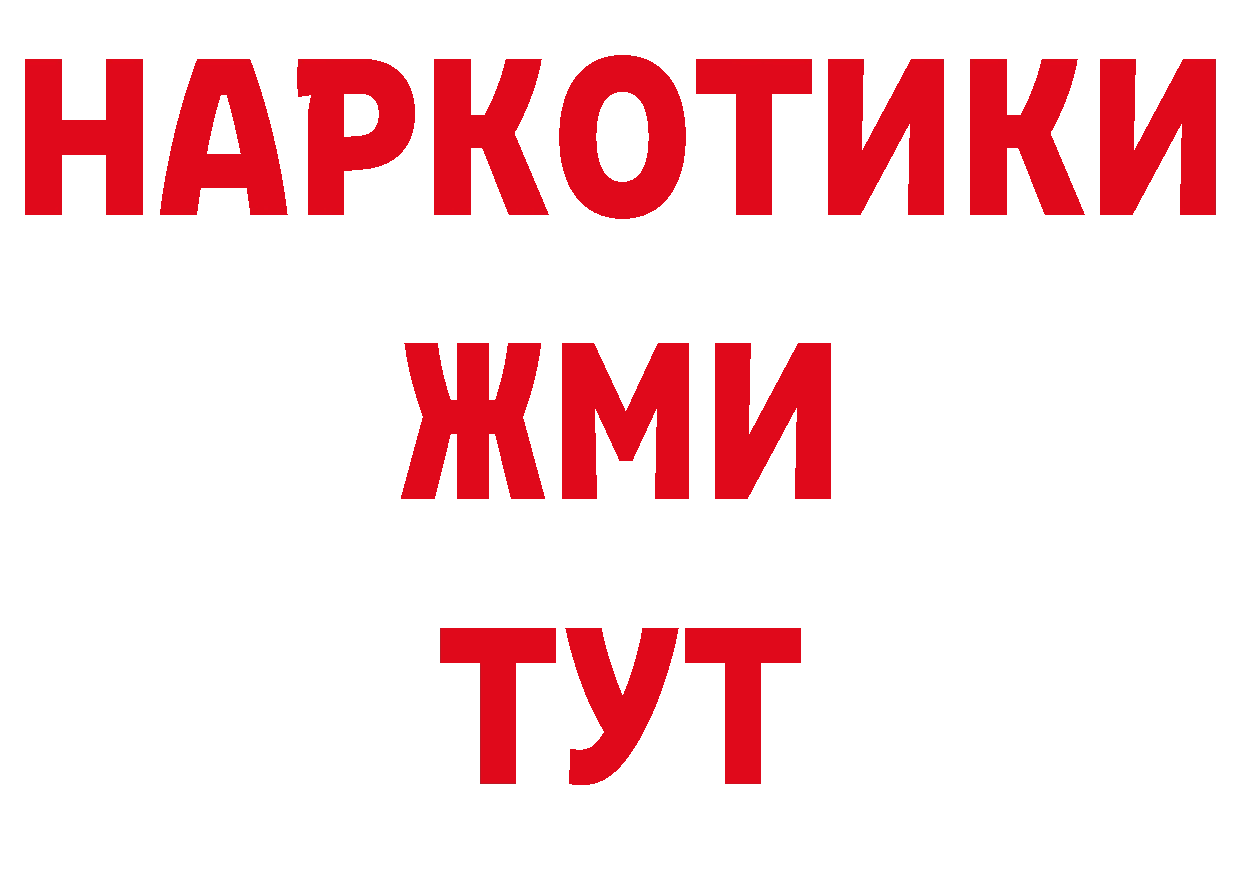 НАРКОТИКИ
ЖМИ
ТУТ